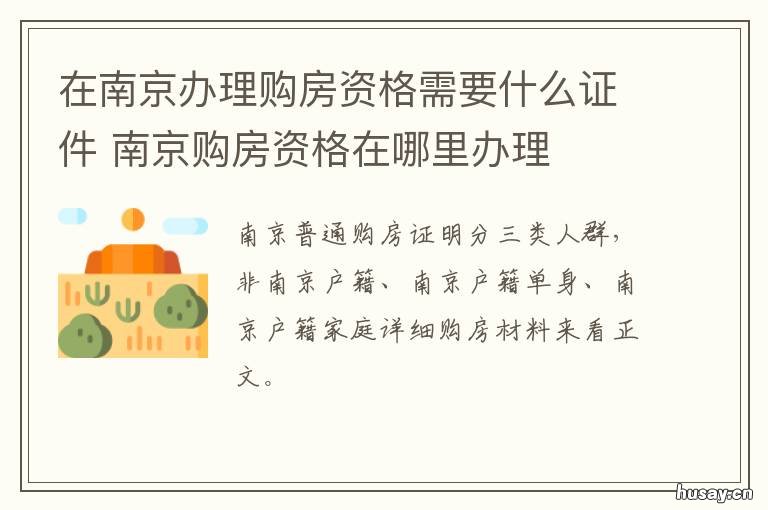 在南京办理购房资格需要什么证件 南京购房资格在哪里办理

南京普通购房证明分三类人群，非南京户籍、南京户籍单身、南京户籍家庭详细购房材料来看正文。

husay.cn